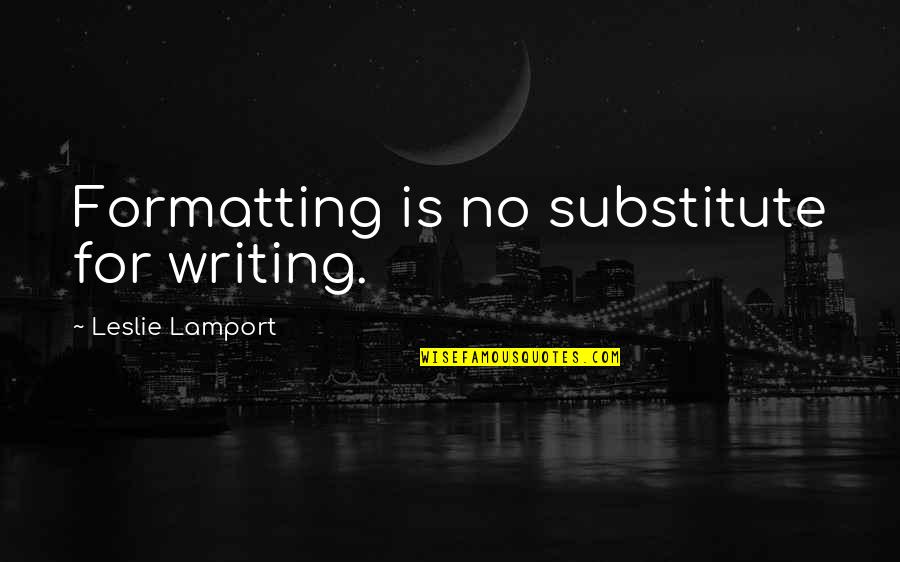 Formatting is no substitute for writing.

~ Leslie Lamport

WISEFAMOUSQUOTES.COM